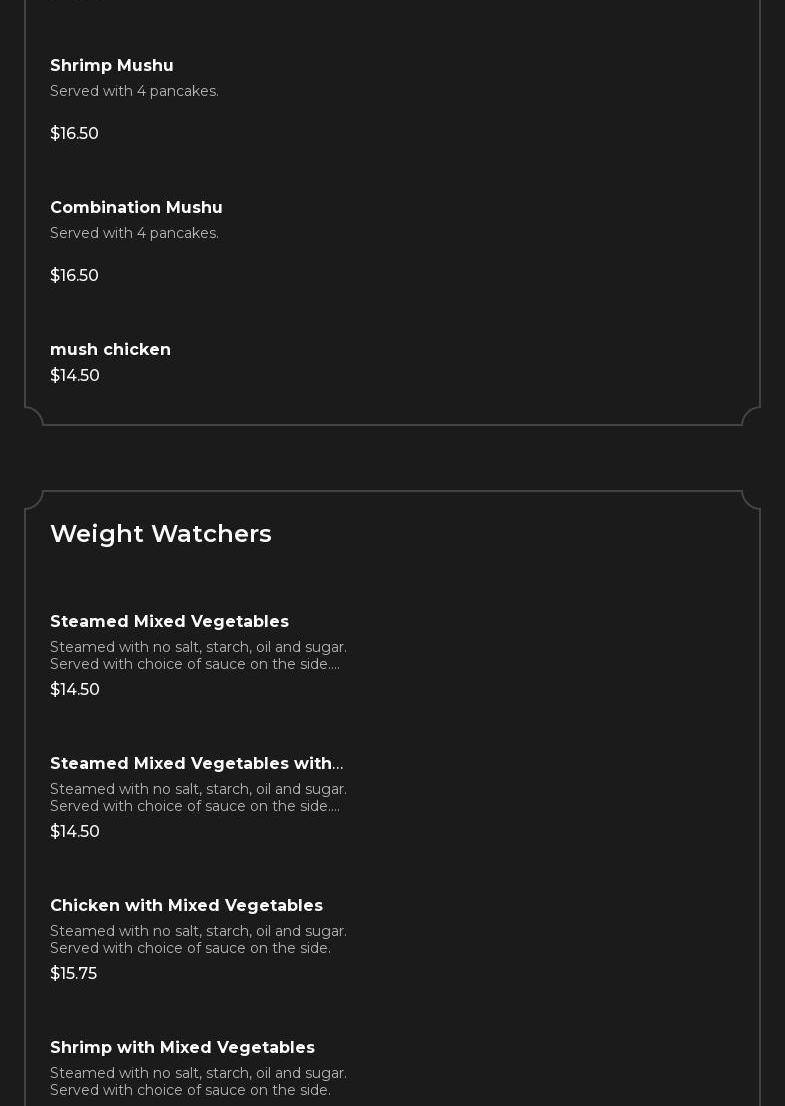 Shrimp Mushu
Served with 4 pancakes.

$16.50

Combination Mushu
Served with 4 pancakes.

$16.50

mush chicken
$14.50

Weight Watchers

Steamed Mixed Vegetables
Steamed with no salt, starch, oil and sugar. Served with choice of sauce on the side....
$14.50

Steamed Mixed Vegetables with...
Steamed with no salt, starch, oil and sugar. Served with choice of sauce on the side....
$14.50

Chicken with Mixed Vegetables
Steamed with no salt, starch, oil and sugar. Served with choice of sauce on the side.
$15.75

Shrimp with Mixed Vegetables
Steamed with no salt, starch, oil and sugar. Served with choice of sauce on the side.